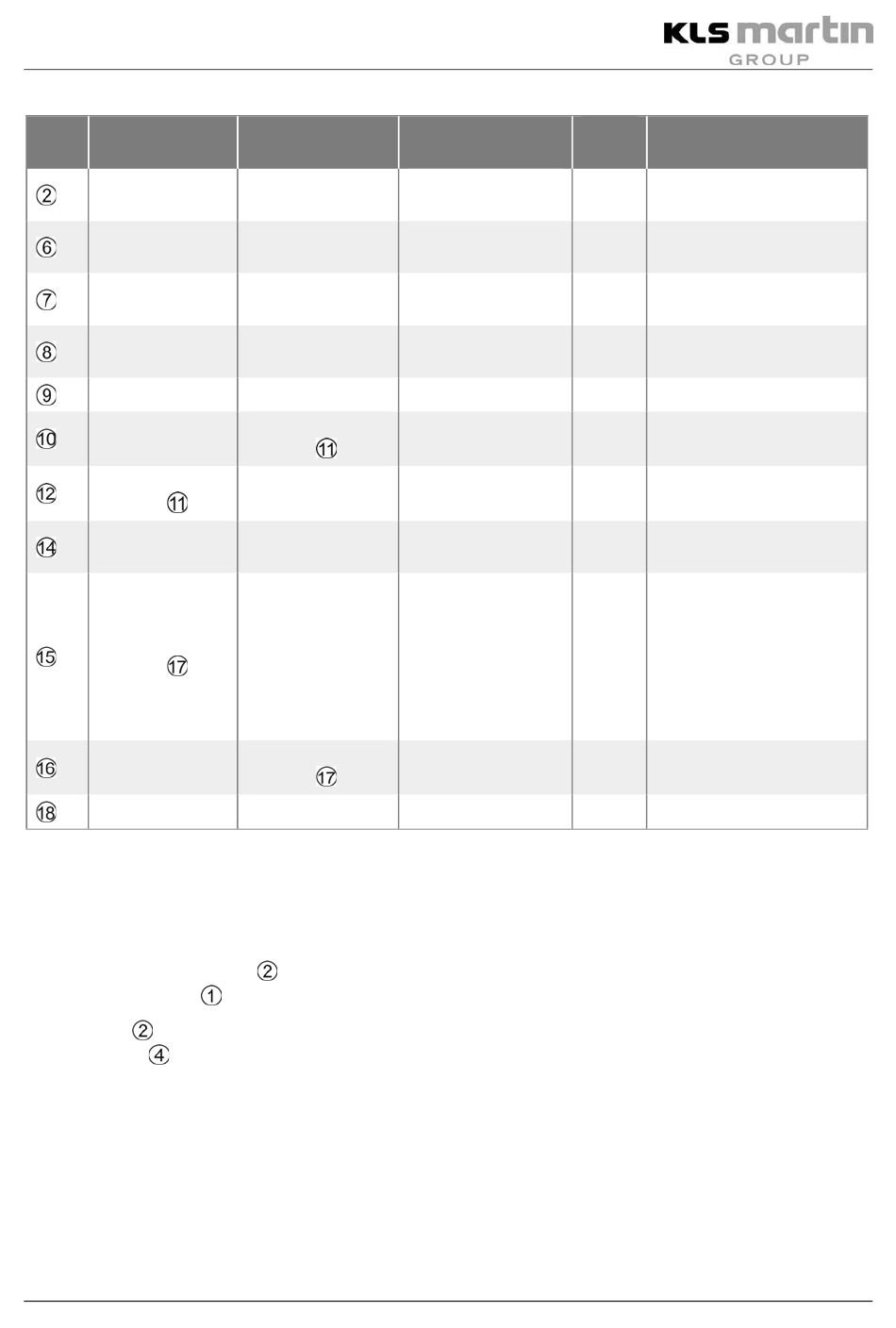 KLS martin
GROUP

| | | | | | |
|---|---|---|---|---|---|
| ② | | | | | |
| ⑥ | | | | | |
| ⑦ | | | | | |
| ⑧ | | | | | |
| ⑨ | | | | | |
| ⑩ | | ⑪ | | | |
| ⑫ | ⑪ | | | | |
| ⑭ | | | | | |
| ⑮ | ⑰ | | | | |
| ⑯ | | ⑰ | | | |
| ⑱ | | | | | |

②
①
②
④